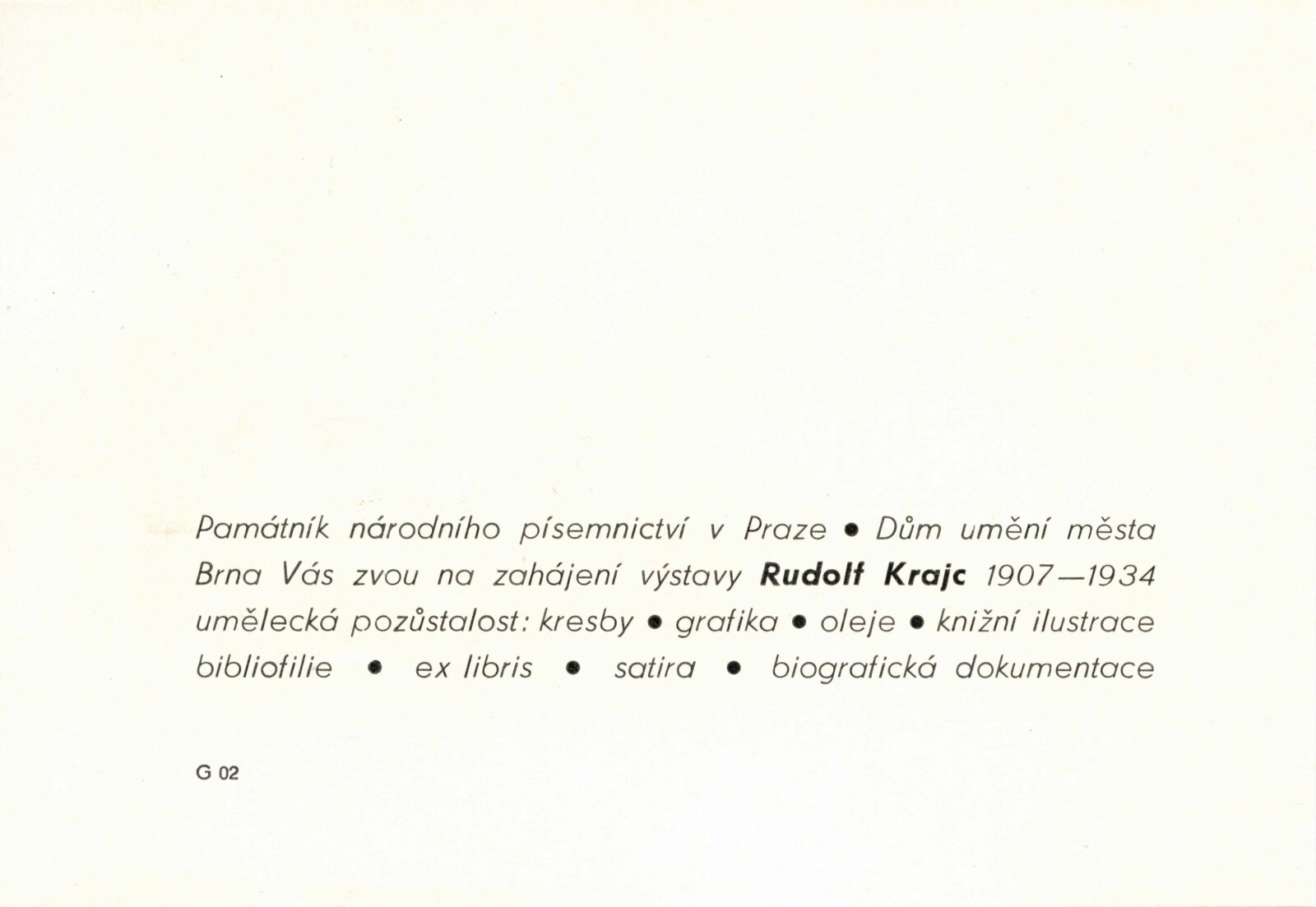 Památník národního písemnictví v Praze • Dům umění města Brna Vás zvou na zahájení výstavy Rudolf Krajc 1907—1934 umělecká pozůstalost: kresby • grafika • oleje • knižní ilustrace bibliofilie • ex libris • satira • biografická dokumentace

G 02